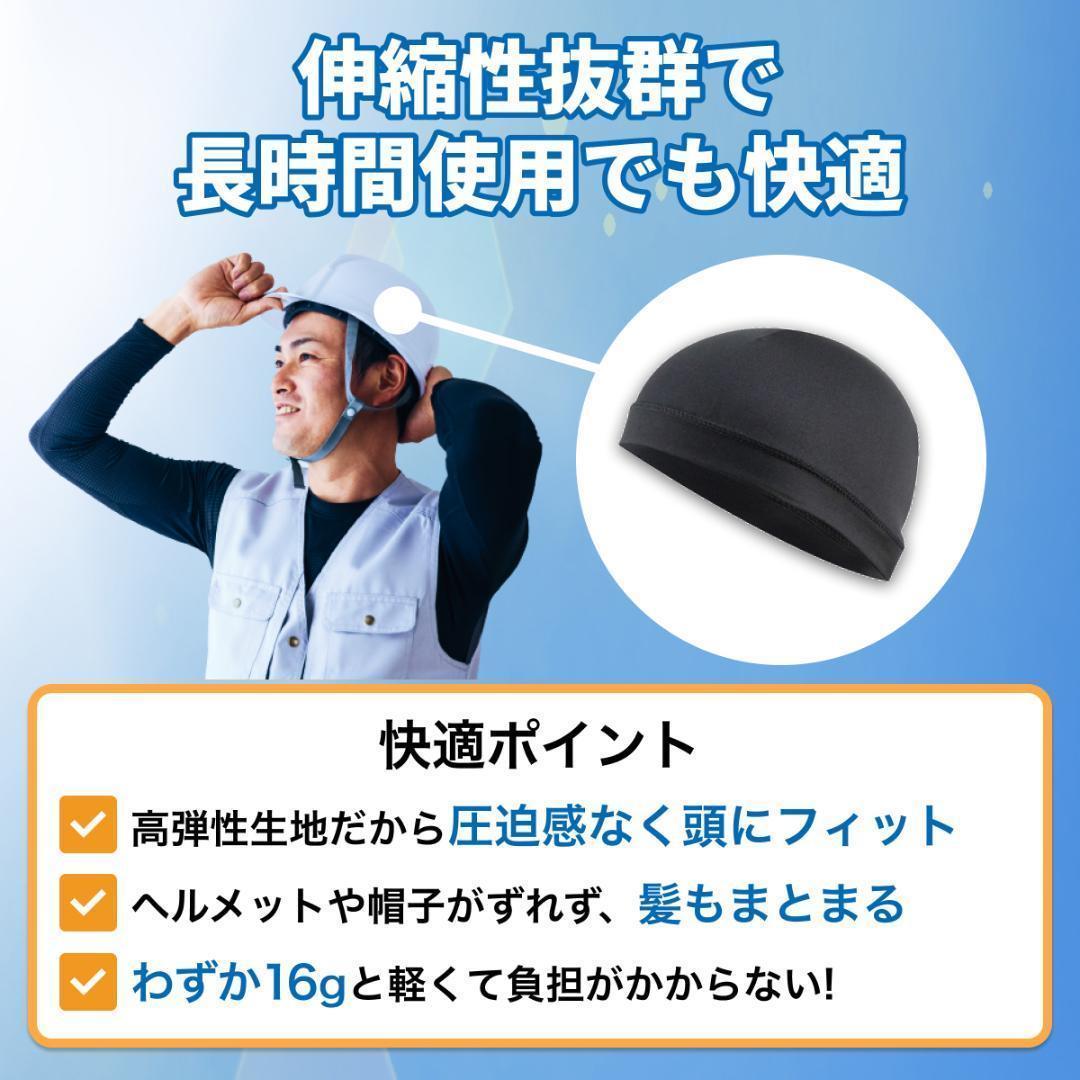 伸縮性抜群で
長時間使用でも快適

快適ポイント

高弾性生地だから圧迫感なく頭にフィット

ヘルメットや帽子がずれず、髪もまとまる

わずか16gと軽くて負担がかからない!